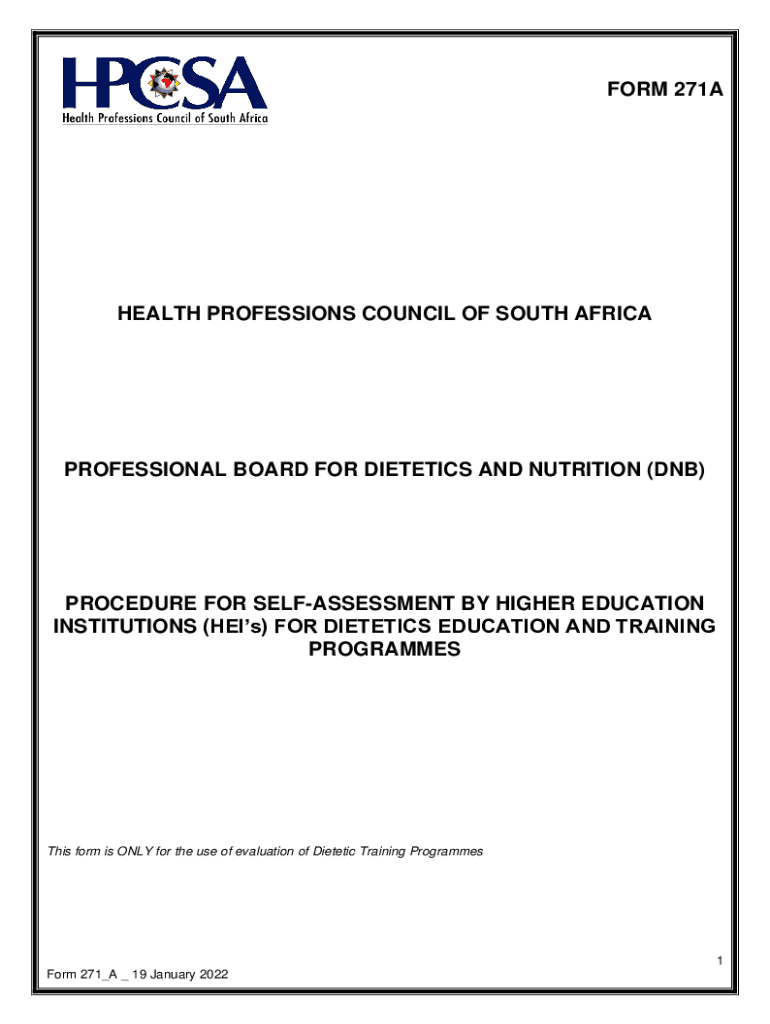 HPCSA
Health Professions Council of South Africa

FORM 271A

HEALTH PROFESSIONS COUNCIL OF SOUTH AFRICA

PROFESSIONAL BOARD FOR DIETETICS AND NUTRITION (DNB)

PROCEDURE FOR SELF-ASSESSMENT BY HIGHER EDUCATION INSTITUTIONS (HEI's) FOR DIETETICS EDUCATION AND TRAINING PROGRAMMES

This form is ONLY for the use of evaluation of Dietetic Training Programmes

1

Form 271_A _ 19 January 2022